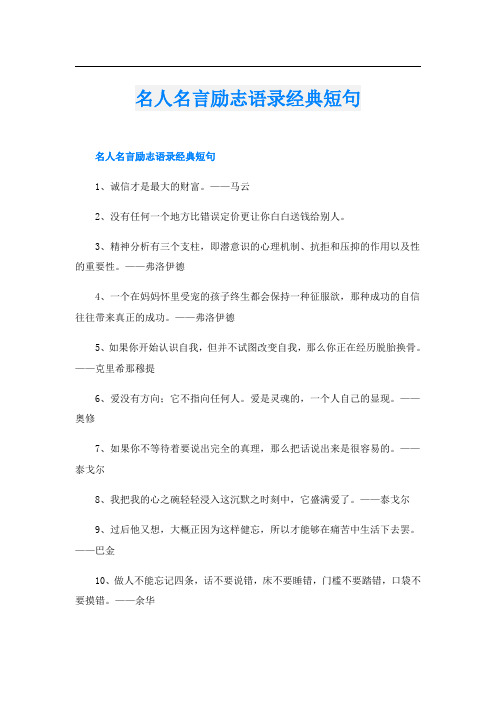 名人名言励志语录经典短句

名人名言励志语录经典短句

1、诚信才是最大的财富。——马云

2、没有任何一个地方比错误定价更让你白白送钱给别人。

3、精神分析有三个支柱，即潜意识的心理机制、抗拒和压抑的作用以及性的重要性。——弗洛伊德

4、一个在妈妈怀里受宠的孩子终生都会保持一种征服欲，那种成功的自信往往带来真正的成功。——弗洛伊德

5、如果你开始认识自我，但并不试图改变自我，那么你正在经历脱胎换骨。——克里希那穆提

6、爱没有方向；它不指向任何人。爱是灵魂的，一个人自己的显现。——奥修

7、如果你不等待着要说出完全的真理，那么把话说出来是很容易的。——泰戈尔

8、我把我的心之碗轻轻浸入这沉默之时刻中，它盛满爱了。——泰戈尔

9、过后他又想，大概正因为这样健忘，所以才能够在痛苦中生活下去罢。——巴金

10、做人不能忘记四条，话不要说错，床不要睡错，门槛不要踏错，口袋不要摸错。——余华